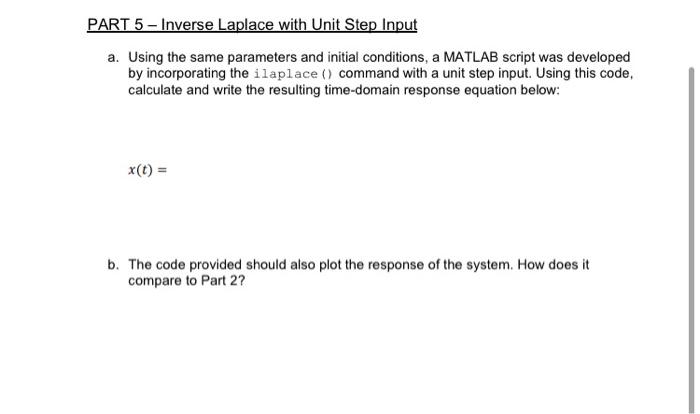 PART 5 – Inverse Laplace with Unit Step Input

a. Using the same parameters and initial conditions, a MATLAB script was developed by incorporating the ilaplace() command with a unit step input. Using this code, calculate and write the resulting time-domain response equation below:

$x(t) =$

b. The code provided should also plot the response of the system. How does it compare to Part 2?